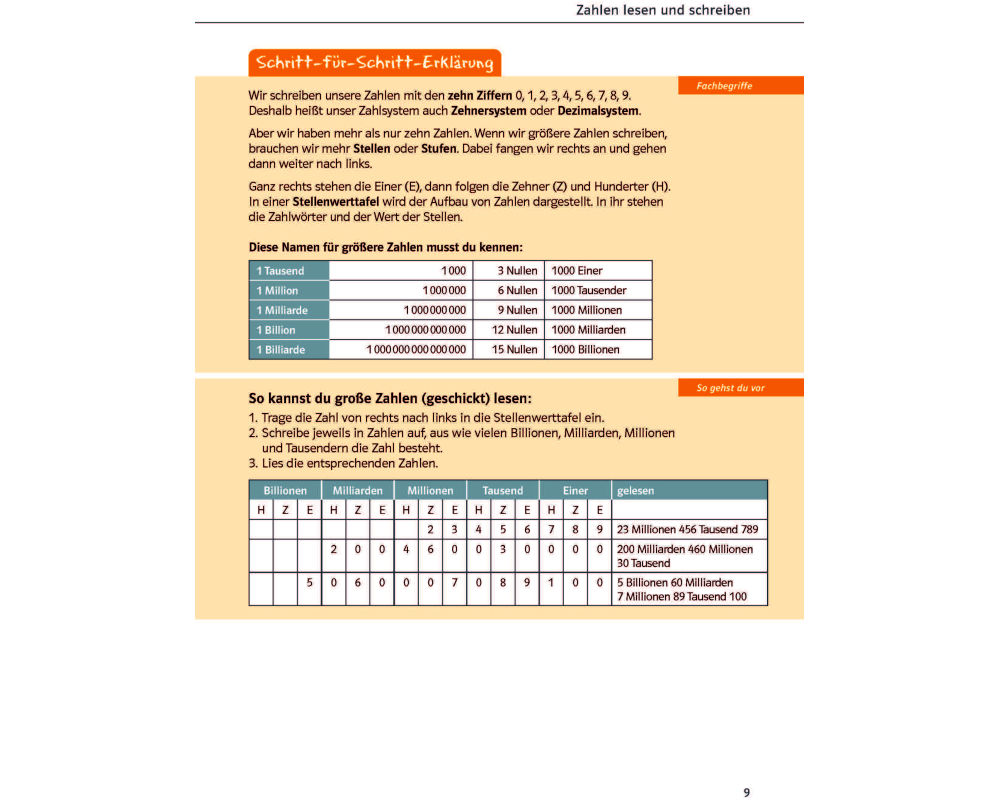 Zahlen lesen und schreiben

Schritt-für-Schritt-Erklärung

Fachbegriffe

Wir schreiben unsere Zahlen mit den zehn Ziffern 0, 1, 2, 3, 4, 5, 6, 7, 8, 9. Deshalb heißt unser Zahlsystem auch Zehnersystem oder Dezimalsystem.

Aber wir haben mehr als nur zehn Zahlen. Wenn wir größere Zahlen schreiben, brauchen wir mehr Stellen oder Stufen. Dabei fangen wir rechts an und gehen dann weiter nach links.

Ganz rechts stehen die Einer (E), dann folgen die Zehner (Z) und Hunderter (H). In einer Stellenwerttafel wird der Aufbau von Zahlen dargestellt. In ihr stehen die Zahlwörter und der Wert der Stellen.

Diese Namen für größere Zahlen musst du kennen:

| 1 Tausend | 1 000 | 3 Nullen | 1000 Einer |
|---|---|---|---|
| 1 Million | 1 000 000 | 6 Nullen | 1000 Tausender |
| 1 Milliarde | 1 000 000 000 | 9 Nullen | 1000 Millionen |
| 1 Billion | 1 000 000 000 000 | 12 Nullen | 1000 Milliarden |
| 1 Billiarde | 1 000 000 000 000 000 | 15 Nullen | 1000 Billionen |

So gehst du vor

So kannst du große Zahlen (geschickt) lesen:
1. Trage die Zahl von rechts nach links in die Stellenwerttafel ein.
2. Schreibe jeweils in Zahlen auf, aus wie vielen Billionen, Milliarden, Millionen und Tausendern die Zahl besteht.
3. Lies die entsprechenden Zahlen.

| Billionen | | | Milliarden | | | Millionen | | | Tausend | | | Einer | | | gelesen |
|---|---|---|---|---|---|---|---|---|---|---|---|---|---|---|---|
| H | Z | E | H | Z | E | H | Z | E | H | Z | E | H | Z | E | |
| | | | | | | | 2 | 3 | 4 | 5 | 6 | 7 | 8 | 9 | 23 Millionen 456 Tausend 789 |
| | | | 2 | 0 | 0 | 4 | 6 | 0 | 0 | 3 | 0 | 0 | 0 | 0 | 200 Milliarden 460 Millionen 30 Tausend |
| | | 5 | 0 | 6 | 0 | 0 | 0 | 7 | 0 | 8 | 9 | 1 | 0 | 0 | 5 Billionen 60 Milliarden 7 Millionen 89 Tausend 100 |

9